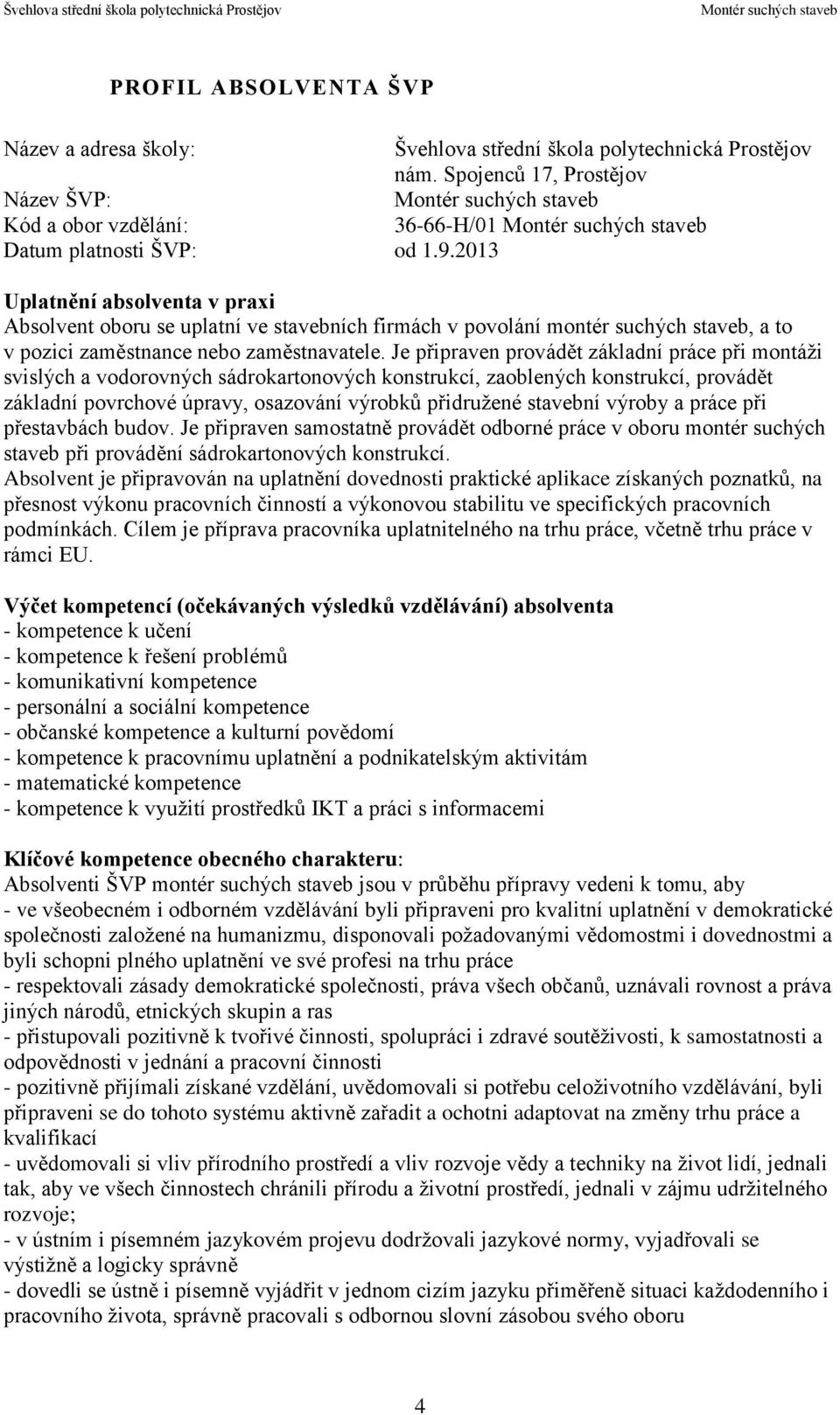 Švehlova střední škola polytechnická Prostějov Montér suchých staveb

PROFIL ABSOLVENTA ŠVP

Název a adresa školy: Švehlova střední škola polytechnická Prostějov nám. Spojenců 17, Prostějov
Název ŠVP: Montér suchých staveb
Kód a obor vzdělání: 36-66-H/01 Montér suchých staveb
Datum platnosti ŠVP: od 1.9.2013

Uplatnění absolventa v praxi
Absolvent oboru se uplatní ve stavebních firmách v povolání montér suchých staveb, a to v pozici zaměstnance nebo zaměstnavatele. Je připraven provádět základní práce při montáži svislých a vodorovných sádrokartonových konstrukcí, zaoblených konstrukcí, provádět základní povrchové úpravy, osazování výrobků přidružené stavební výroby a práce při přestavbách budov. Je připraven samostatně provádět odborné práce v oboru montér suchých staveb při provádění sádrokartonových konstrukcí.
Absolvent je připravován na uplatnění dovednosti praktické aplikace získaných poznatků, na přesnost výkonu pracovních činností a výkonovou stabilitu ve specifických pracovních podmínkách. Cílem je příprava pracovníka uplatnitelného na trhu práce, včetně trhu práce v rámci EU.

Výčet kompetencí (očekávaných výsledků vzdělávání) absolventa
- kompetence k učení
- kompetence k řešení problémů
- komunikativní kompetence
- personální a sociální kompetence
- občanské kompetence a kulturní povědomí
- kompetence k pracovnímu uplatnění a podnikatelským aktivitám
- matematické kompetence
- kompetence k využití prostředků IKT a práci s informacemi

Klíčové kompetence obecného charakteru:
Absolventi ŠVP montér suchých staveb jsou v průběhu přípravy vedeni k tomu, aby
- ve všeobecném i odborném vzdělávání byli připraveni pro kvalitní uplatnění v demokratické společnosti založené na humanizmu, disponovali požadovanými vědomostmi i dovednostmi a byli schopni plného uplatnění ve své profesi na trhu práce
- respektovali zásady demokratické společnosti, práva všech občanů, uznávali rovnost a práva jiných národů, etnických skupin a ras
- přistupovali pozitivně k tvořivé činnosti, spolupráci i zdravé soutěživosti, k samostatnosti a odpovědnosti v jednání a pracovní činnosti
- pozitivně přijímali získané vzdělání, uvědomovali si potřebu celoživotního vzdělávání, byli připraveni se do tohoto systému aktivně zařadit a ochotni adaptovat na změny trhu práce a kvalifikací
- uvědomovali si vliv přírodního prostředí a vliv rozvoje vědy a techniky na život lidí, jednali tak, aby ve všech činnostech chránili přírodu a životní prostředí, jednali v zájmu udržitelného rozvoje;
- v ústním i písemném jazykovém projevu dodržovali jazykové normy, vyjadřovali se výstižně a logicky správně
- dovedli se ústně i písemně vyjádřit v jednom cizím jazyku přiměřeně situaci každodenního i pracovního života, správně pracovali s odbornou slovní zásobou svého oboru

4